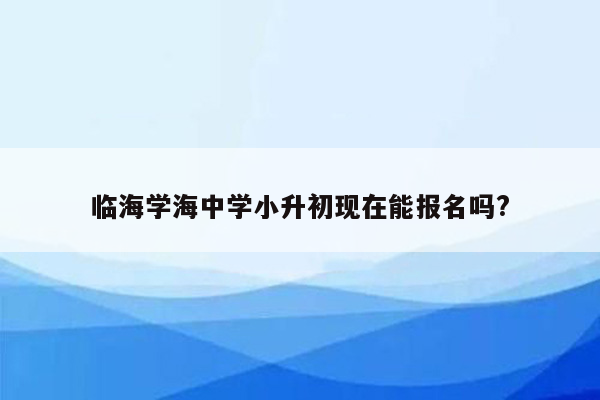 临海学海中学小升初现在能报名吗?